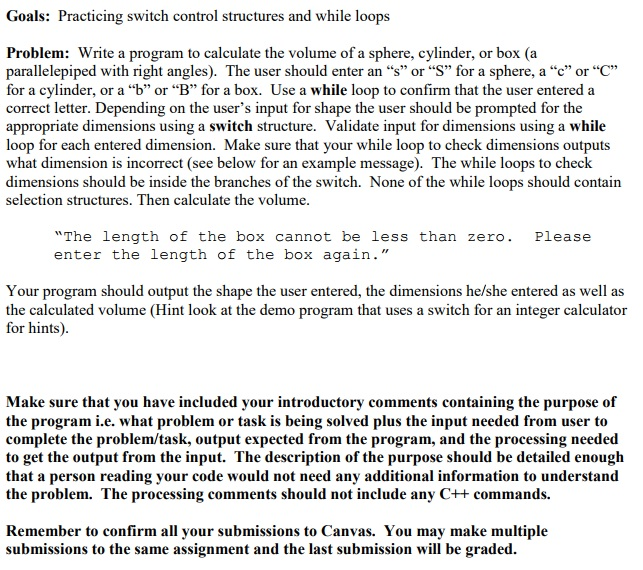 Goals: Practicing switch control structures and while loops

Problem: Write a program to calculate the volume of a sphere, cylinder, or box (a parallelepiped with right angles). The user should enter an “s” or “S” for a sphere, a “c” or “C” for a cylinder, or a “b” or “B” for a box. Use a while loop to confirm that the user entered a correct letter. Depending on the user’s input for shape the user should be prompted for the appropriate dimensions using a switch structure. Validate input for dimensions using a while loop for each entered dimension. Make sure that your while loop to check dimensions outputs what dimension is incorrect (see below for an example message). The while loops to check dimensions should be inside the branches of the switch. None of the while loops should contain selection structures. Then calculate the volume.

“The length of the box cannot be less than zero. Please enter the length of the box again.”

Your program should output the shape the user entered, the dimensions he/she entered as well as the calculated volume (Hint look at the demo program that uses a switch for an integer calculator for hints).

Make sure that you have included your introductory comments containing the purpose of the program i.e. what problem or task is being solved plus the input needed from user to complete the problem/task, output expected from the program, and the processing needed to get the output from the input. The description of the purpose should be detailed enough that a person reading your code would not need any additional information to understand the problem. The processing comments should not include any C++ commands.

Remember to confirm all your submissions to Canvas. You may make multiple submissions to the same assignment and the last submission will be graded.